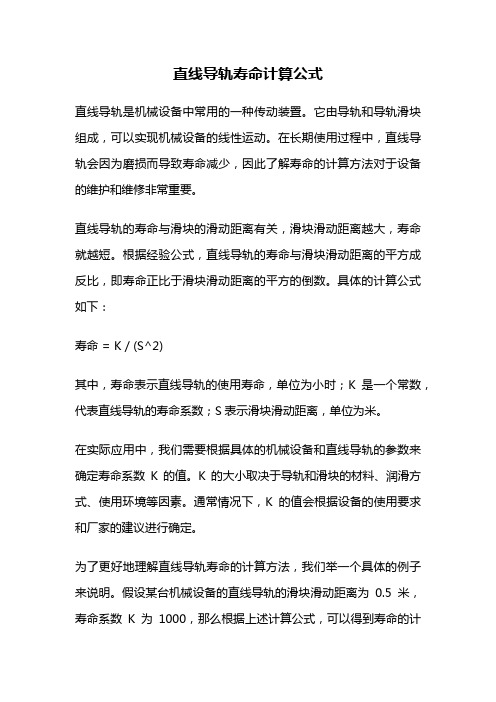 直线导轨寿命计算公式

直线导轨是机械设备中常用的一种传动装置。它由导轨和导轨滑块组成，可以实现机械设备的线性运动。在长期使用过程中，直线导轨会因为磨损而导致寿命减少，因此了解寿命的计算方法对于设备的维护和维修非常重要。

直线导轨的寿命与滑块的滑动距离有关，滑块滑动距离越大，寿命就越短。根据经验公式，直线导轨的寿命与滑块滑动距离的平方成反比，即寿命正比于滑块滑动距离的平方的倒数。具体的计算公式如下：

寿命 = K / (S^2)

其中，寿命表示直线导轨的使用寿命，单位为小时；K 是一个常数，代表直线导轨的寿命系数；S 表示滑块滑动距离，单位为米。

在实际应用中，我们需要根据具体的机械设备和直线导轨的参数来确定寿命系数 K 的值。K 的大小取决于导轨和滑块的材料、润滑方式、使用环境等因素。通常情况下，K 的值会根据设备的使用要求和厂家的建议进行确定。

为了更好地理解直线导轨寿命的计算方法，我们举一个具体的例子来说明。假设某台机械设备的直线导轨的滑块滑动距离为 0.5 米，寿命系数 K 为 1000，那么根据上述计算公式，可以得到寿命的计